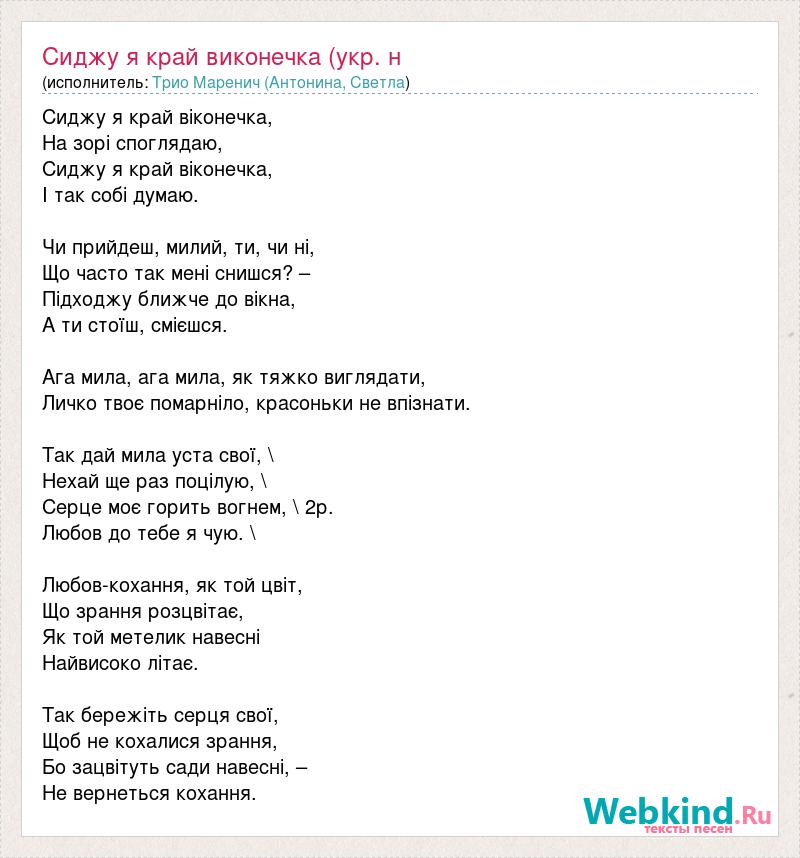 Сиджу я край виконечка (укр. н
(исполнитель: Трио Маренич (Антонина, Светла)

Сиджу я край віконечка,
На зорі споглядаю,
Сиджу я край віконечка,
І так собі думаю.

Чи прийдеш, милий, ти, чи ні,
Що часто так мені снишся? –
Підходжу ближче до вікна,
А ти стоїш, смієшся.

Ага мила, ага мила, як тяжко виглядати,
Личко твоє помарніло, красоньки не впізнати.

Так дай мила уста свої, \
Нехай ще раз поцілую, \
Серце моє горить вогнем, \ 2р.
Любов до тебе я чую. \

Любов-кохання, як той цвіт,
Що зрання розцвітає,
Як той метелик навесні
Найвисоко літає.

Так бережіть серця свої,
Щоб не кохалися зрання,
Бо зацвітуть сади навесні, –
Не вернеться кохання.

Webkind.Ru
тексты песен